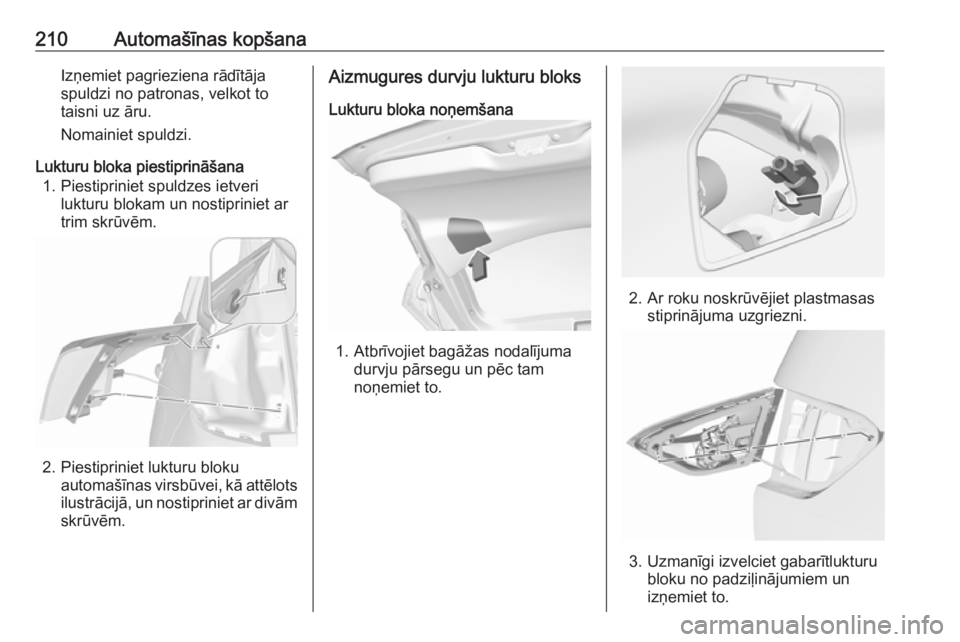 210 Automašīnas kopšana

Izņemiet pagrieziena rādītāja spuldzi no patronas, velkot to taisni uz āru.

Nomainiet spuldzi.

Lukturu bloka piestiprināšana

1. Piestipriniet spuldzes ietveri lukturu blokam un nostipriniet ar trim skrūvēm.

2. Piestipriniet lukturu bloku automašīnas virsbūvei, kā attēlots ilustrācijā, un nostipriniet ar divām skrūvēm.

Aizmugures durvju lukturu bloks

Lukturu bloka noņemšana

1. Atbrīvojiet bagāžas nodalījuma durvju pārsegu un pēc tam noņemiet to.

2. Ar roku noskrūvējiet plastmasas stiprinājuma uzgriezni.

3. Uzmanīgi izvelciet gabarītlukturu bloku no padziļinājumiem un izņemiet to.

carmanualsonline.info